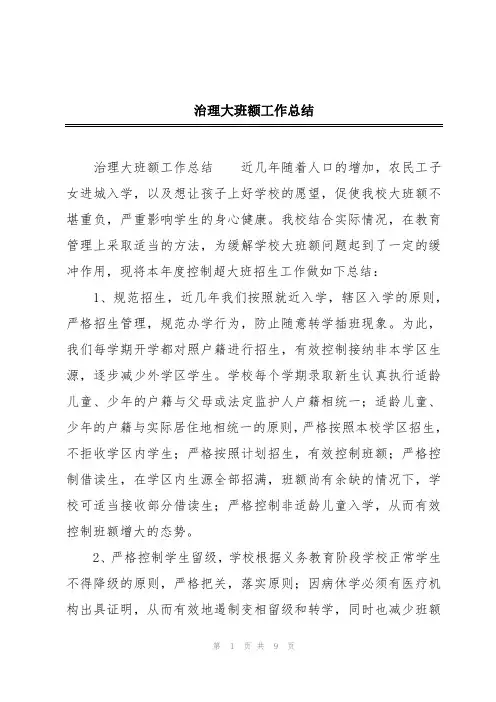 治理大班额工作总结

治理大班额工作总结　　近几年随着人口的增加，农民工子女进城入学，以及想让孩子上好学校的愿望，促使我校大班额不堪重负，严重影响学生的身心健康。我校结合实际情况，在教育管理上采取适当的方法，为缓解学校大班额问题起到了一定的缓冲作用，现将本年度控制超大班招生工作做如下总结：

1、规范招生，近几年我们按照就近入学，辖区入学的原则，严格招生管理，规范办学行为，防止随意转学插班现象。为此，我们每学期开学都对照户籍进行招生，有效控制接纳非本学区生源，逐步减少外学区学生。学校每个学期录取新生认真执行适龄儿童、少年的户籍与父母或法定监护人户籍相统一；适龄儿童、少年的户籍与实际居住地相统一的原则，严格按照本校学区招生，不拒收学区内学生；严格按照计划招生，有效控制班额；严格控制借读生，在学区内生源全部招满，班额尚有余缺的情况下，学校可适当接收部分借读生；严格控制非适龄儿童入学，从而有效控制班额增大的态势。

2、严格控制学生留级，学校根据义务教育阶段学校正常学生不得降级的原则，严格把关，落实原则；因病休学必须有医疗机构出具证明，从而有效地遏制变相留级和转学，同时也减少班额

第 1 页 共 9 页